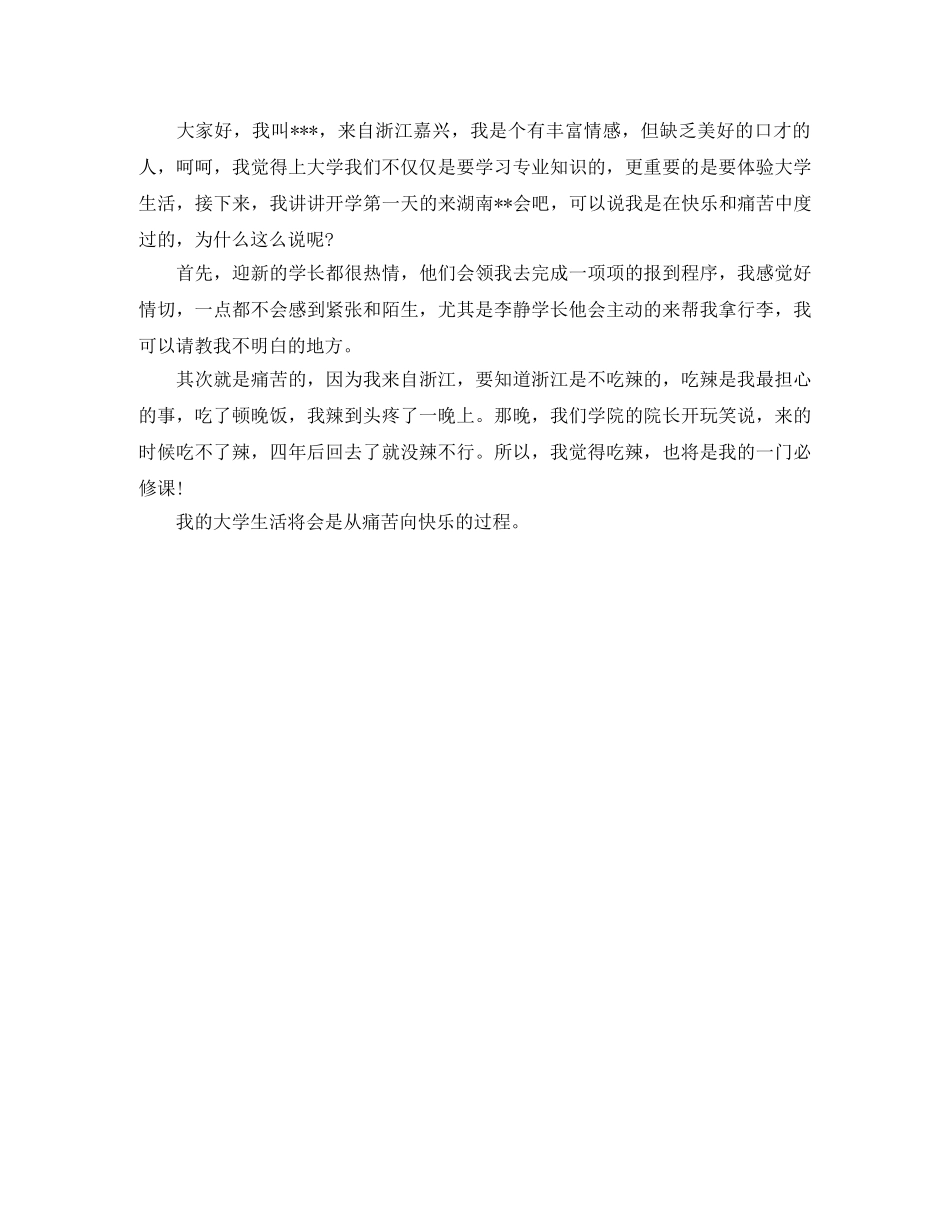 大家好，我叫***，来自浙江嘉兴，我是个有丰富情感，但缺乏美好的口才的人，呵呵，我觉得上大学我们不仅仅是要学习专业知识的，更重要的是要体验大学生活，接下来，我讲讲开学第一天的来湖南**会吧，可以说我是在快乐和痛苦中度过的，为什么这么说呢?

首先，迎新的学长都很热情，他们会领我去完成一项项的报到程序，我感觉好情切，一点都不会感到紧张和陌生，尤其是李静学长他会主动的来帮我拿行李，我可以请教我不明白的地方。

其次就是痛苦的，因为我来自浙江，要知道浙江是不吃辣的，吃辣是我最担心的事，吃了顿晚饭，我辣到头疼了一晚上。那晚，我们学院的院长开玩笑说，来的时候吃不了辣，四年后回去了就没辣不行。所以，我觉得吃辣，也将是我的一门必修课!

我的大学生活将会是从痛苦向快乐的过程。